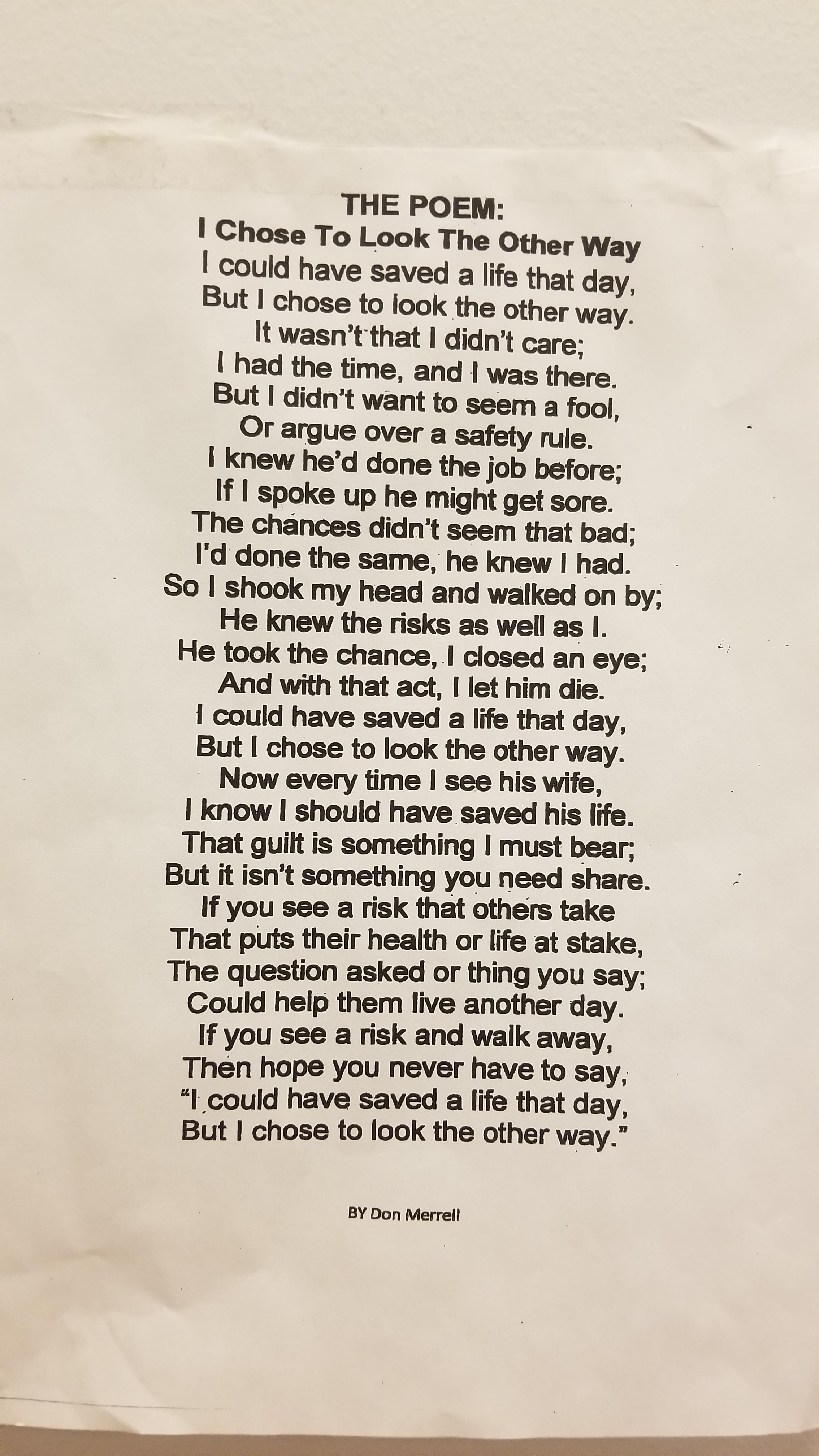 THE POEM:
I Chose To Look The Other Way
I could have saved a life that day,
But I chose to look the other way.
It wasn't that I didn't care;
I had the time, and I was there.
But I didn't want to seem a fool,
Or argue over a safety rule.
I knew he'd done the job before;
If I spoke up he might get sore.
The chances didn't seem that bad;
I'd done the same, he knew I had.
So I shook my head and walked on by;
He knew the risks as well as I.
He took the chance, I closed an eye;
And with that act, I let him die.
I could have saved a life that day,
But I chose to look the other way.
Now every time I see his wife,
I know I should have saved his life.
That guilt is something I must bear;
But it isn't something you need share.
If you see a risk that others take
That puts their health or life at stake,
The question asked or thing you say;
Could help them live another day.
If you see a risk and walk away,
Then hope you never have to say,
"I could have saved a life that day,
But I chose to look the other way."

BY Don Merrell